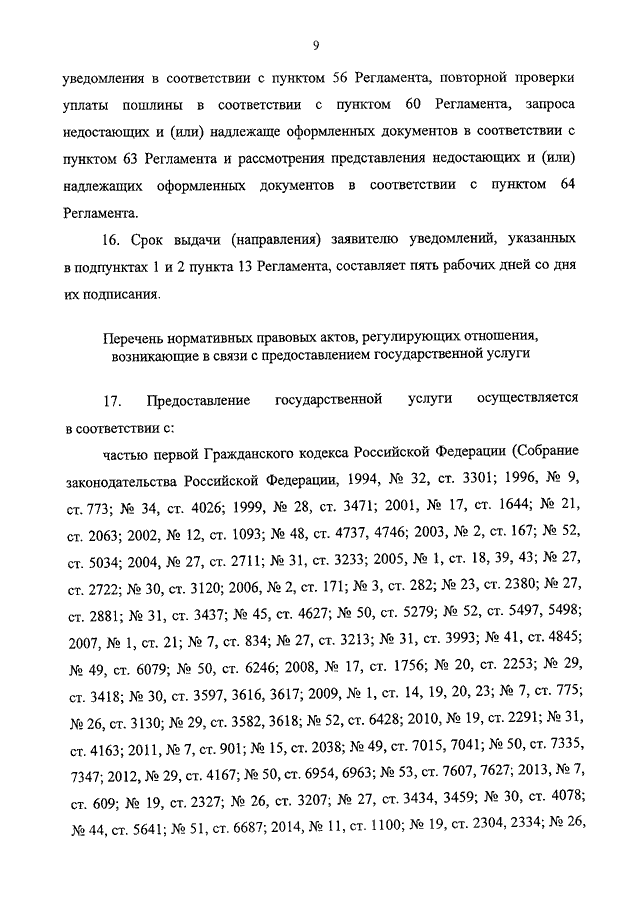 9

уведомления в соответствии с пунктом 56 Регламента, повторной проверки уплаты пошлины в соответствии с пунктом 60 Регламента, запроса недостающих и (или) надлежаще оформленных документов в соответствии с пунктом 63 Регламента и рассмотрения представления недостающих и (или) надлежащих оформленных документов в соответствии с пунктом 64 Регламента.

16. Срок выдачи (направления) заявителю уведомлений, указанных в подпунктах 1 и 2 пункта 13 Регламента, составляет пять рабочих дней со дня их подписания.

Перечень нормативных правовых актов, регулирующих отношения, возникающие в связи с предоставлением государственной услуги

17. Предоставление государственной услуги осуществляется в соответствии с:

частью первой Гражданского кодекса Российской Федерации (Собрание законодательства Российской Федерации, 1994, № 32, ст. 3301; 1996, № 9, ст. 773; № 34, ст. 4026; 1999, № 28, ст. 3471; 2001, № 17, ст. 1644; № 21, ст. 2063; 2002, № 12, ст. 1093; № 48, ст. 4737, 4746; 2003, № 2, ст. 167; № 52, ст. 5034; 2004, № 27, ст. 2711; № 31, ст. 3233; 2005, № 1, ст. 18, 39, 43; № 27, ст. 2722; № 30, ст. 3120; 2006, № 2, ст. 171; № 3, ст. 282; № 23, ст. 2380; № 27, ст. 2881; № 31, ст. 3437; № 45, ст. 4627; № 50, ст. 5279; № 52, ст. 5497, 5498; 2007, № 1, ст. 21; № 7, ст. 834; № 27, ст. 3213; № 31, ст. 3993; № 41, ст. 4845; № 49, ст. 6079; № 50, ст. 6246; 2008, № 17, ст. 1756; № 20, ст. 2253; № 29, ст. 3418; № 30, ст. 3597, 3616, 3617; 2009, № 1, ст. 14, 19, 20, 23; № 7, ст. 775; № 26, ст. 3130; № 29, ст. 3582, 3618; № 52, ст. 6428; 2010, № 19, ст. 2291; № 31, ст. 4163; 2011, № 7, ст. 901; № 15, ст. 2038; № 49, ст. 7015, 7041; № 50, ст. 7335, 7347; 2012, № 29, ст. 4167; № 50, ст. 6954, 6963; № 53, ст. 7607, 7627; 2013, № 7, ст. 609; № 19, ст. 2327; № 26, ст. 3207; № 27, ст. 3434, 3459; № 30, ст. 4078; № 44, ст. 5641; № 51, ст. 6687; 2014, № 11, ст. 1100; № 19, ст. 2304, 2334; № 26,